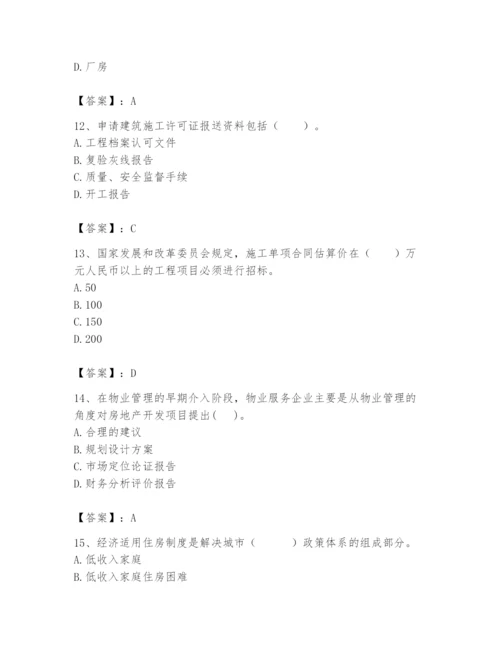 D. 厂房

【答案】：A

12、申请建筑施工许可证报送资料包括（　　）。
A. 工程档案认可文件
B. 复验灰线报告
C. 质量、安全监督手续
D. 开工报告

【答案】：C

13、国家发展和改革委员会规定，施工单项合同估算价在（　　）万元人民币以上的工程项目必须进行招标。
A. 50
B. 100
C. 150
D. 200

【答案】：D

14、在物业管理的早期介入阶段，物业服务企业主要是从物业管理的角度对房地产开发项目提出(　　)。
A. 合理的建议
B. 规划设计方案
C. 市场定位论证报告
D. 财务分析评价报告

【答案】：A

15、经济适用住房制度是解决城市（　　）政策体系的组成部分。
A. 低收入家庭
B. 低收入家庭住房困难